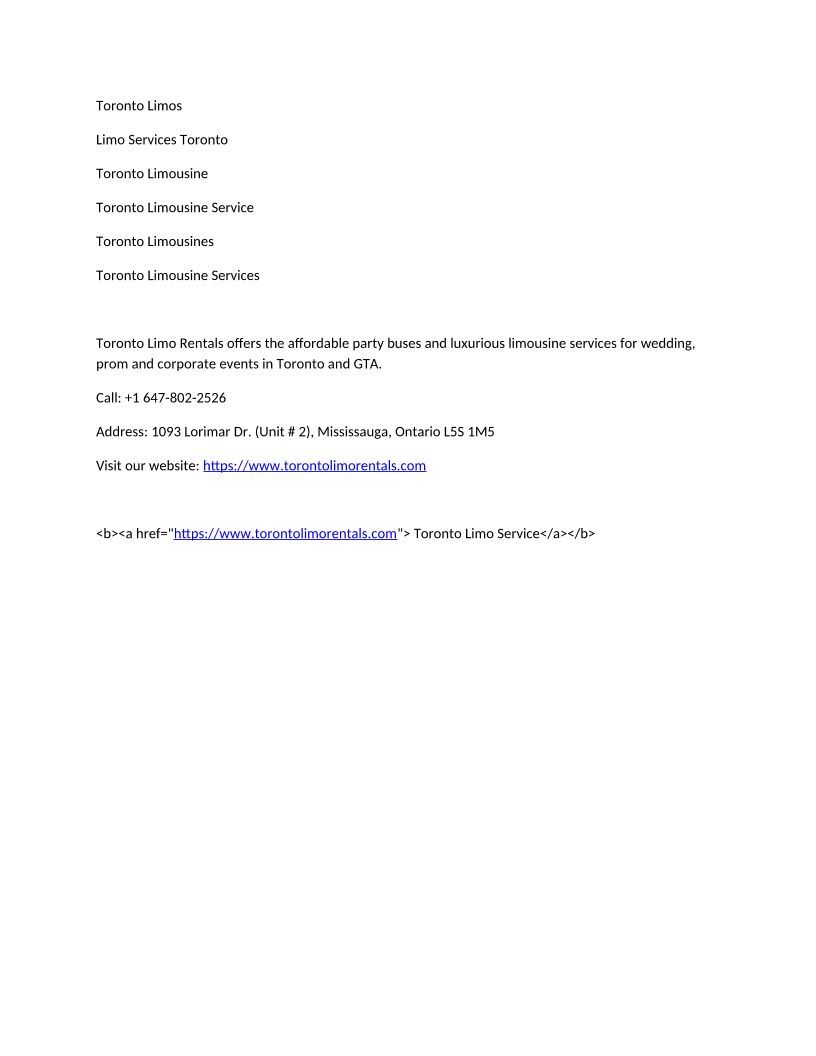 Toronto Limos

Limo Services Toronto

Toronto Limousine

Toronto Limousine Service

Toronto Limousines

Toronto Limousine Services

Toronto Limo Rentals offers the affordable party buses and luxurious limousine services for wedding, prom and corporate events in Toronto and GTA.

Call: +1 647-802-2526

Address: 1093 Lorimar Dr. (Unit # 2), Mississauga, Ontario L5S 1M5

Visit our website: https://www.torontolimorentals.com

<b><a href="https://www.torontolimorentals.com"> Toronto Limo Service</a></b>